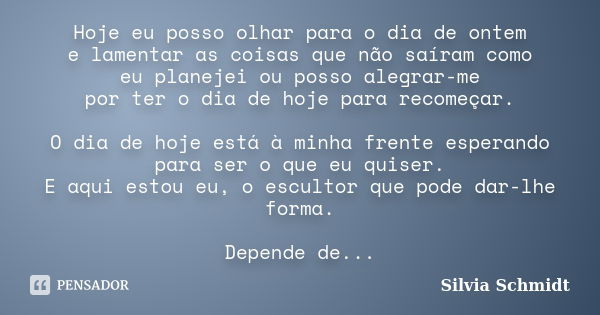 Hoje eu posso olhar para o dia de ontem
e lamentar as coisas que não saíram como
eu planejei ou posso alegrar-me
por ter o dia de hoje para recomeçar.

O dia de hoje está à minha frente esperando
para ser o que eu quiser.
E aqui estou eu, o escultor que pode dar-lhe
forma.

Depende de...

PENSADOR

Silvia Schmidt